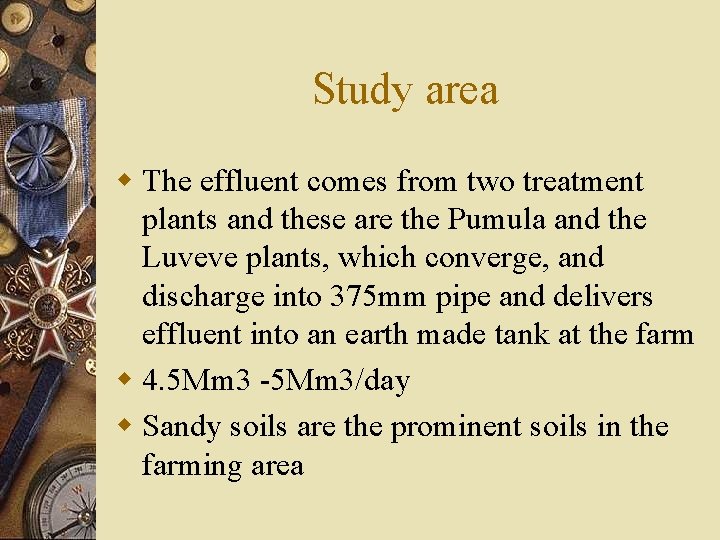 Study area

• The effluent comes from two treatment plants and these are the Pumula and the Luveve plants, which converge, and discharge into 375mm pipe and delivers effluent into an earth made tank at the farm
• 4.5Mm3 -5Mm3/day
• Sandy soils are the prominent soils in the farming area